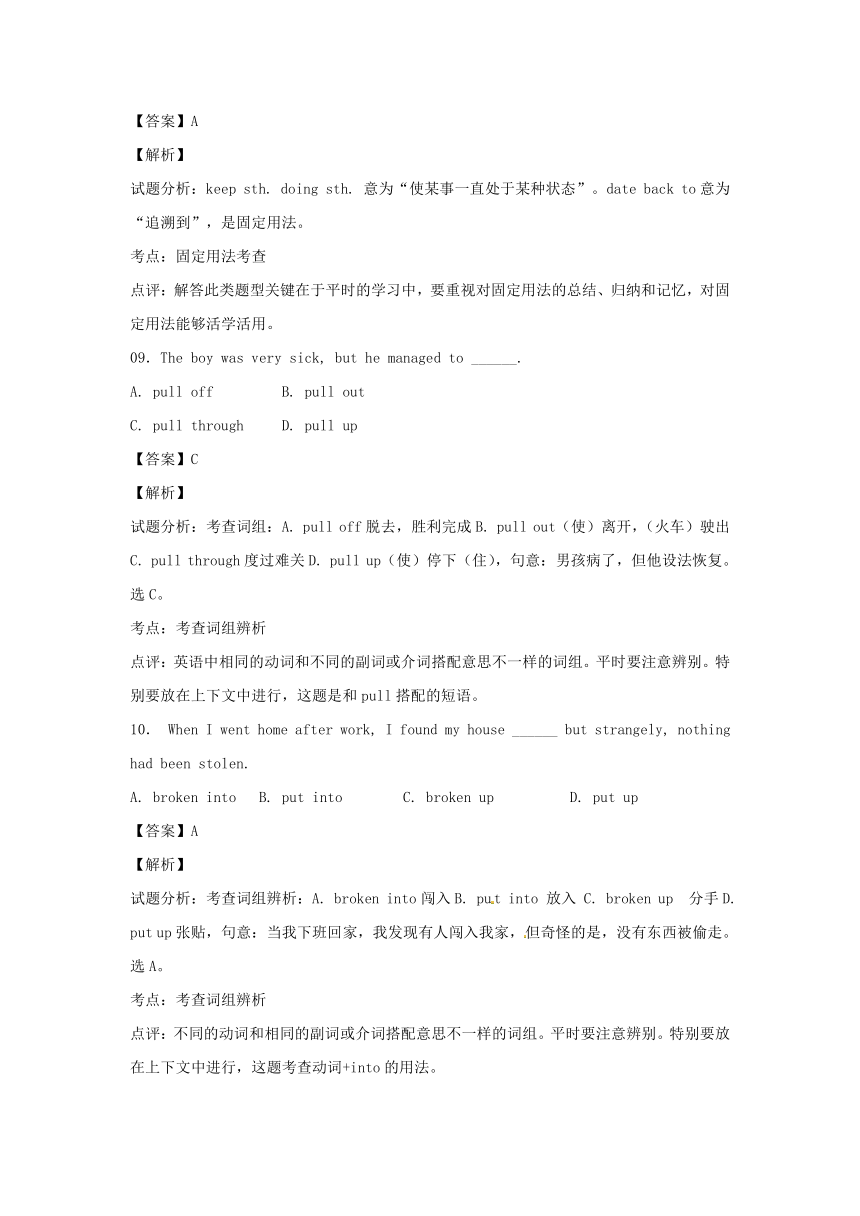 【答案】A

【解析】

试题分析：keep sth. doing sth. 意为“使某事一直处于某种状态”。date back to 意为“追溯到”，是固定用法。

考点：固定用法考查

点评：解答此类题型关键在于平时的学习中，要重视对固定用法的总结、归纳和记忆，对固定用法能够活学活用。

09. The boy was very sick, but he managed to ______.

A. pull off B. pull out

C. pull through D. pull up

【答案】C

【解析】

试题分析：考查词组：A. pull off 脱去，胜利完成 B. pull out（使）离开，（火车）驶出 C. pull through 度过难关 D. pull up（使）停下（住），句意：男孩病了，但他设法恢复。选 C。

考点：考查词组辨析

点评：英语中相同的动词和不同的副词或介词搭配意思不一样的词组。平时要注意辨别。特别要放在上下文中进行，这题是和 pull 搭配的短语。

10. When I went home after work, I found my house ______ but strangely, nothing had been stolen.

A. broken into B. put into C. broken up D. put up

【答案】A

【解析】

试题分析：考查词组辨析：A. broken into 闯入 B. put into 放入 C. broken up 分手 D. put up 张贴，句意：当我下班回家，我发现有人闯入我家，但奇怪的是，没有东西被偷走。选 A。

考点：考查词组辨析

点评：不同的动词和相同的副词或介词搭配意思不一样的词组。平时要注意辨别。特别要放在上下文中进行，这题考查动词+into 的用法。